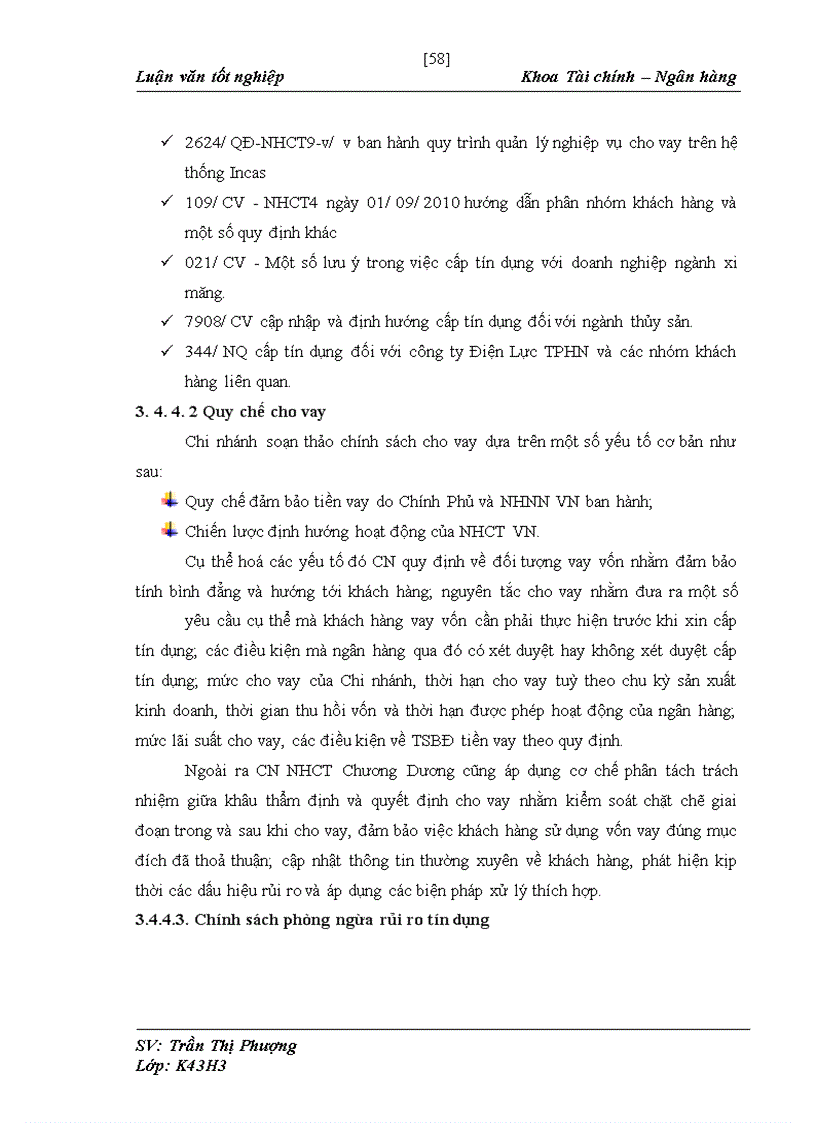 [58]

Luận văn tốt nghiệp Khoa Tài chính – Ngân hàng

✓ 2624/ QĐ-NHCT9-v/ v ban hành quy trình quản lý nghiệp vụ cho vay trên hệ thống Incas

✓ 109/ CV - NHCT4 ngày 01/ 09/ 2010 hướng dẫn phân nhóm khách hàng và một số quy định khác

✓ 021/ CV - Một số lưu ý trong việc cấp tín dụng với doanh nghiệp ngành xi măng.

✓ 7908/ CV cập nhập và định hướng cấp tín dụng đối với ngành thủy sản.

✓ 344/ NQ cấp tín dụng đối với công ty Điện Lực TPHN và các nhóm khách hàng liên quan.

3. 4. 4. 2 Quy chế cho vay

Chi nhánh soạn thảo chính sách cho vay dựa trên một số yếu tố cơ bản như sau:

Quy chế đảm bảo tiền vay do Chính Phủ và NHNN VN ban hành;

Chiến lược định hướng hoạt động của NHCT VN.

Cụ thể hoá các yếu tố đó CN quy định về đối tượng vay vốn nhằm đảm bảo tính bình đẳng và hướng tới khách hàng; nguyên tắc cho vay nhằm đưa ra một số yêu cầu cụ thể mà khách hàng vay vốn cần phải thực hiện trước khi xin cấp tín dụng; các điều kiện mà ngân hàng qua đó có xét duyệt hay không xét duyệt cấp tín dụng; mức cho vay của Chi nhánh, thời hạn cho vay tuỳ theo chu kỳ sản xuất kinh doanh, thời gian thu hồi vốn và thời hạn được phép hoạt động của ngân hàng; mức lãi suất cho vay, các điều kiện về TSBĐ tiền vay theo quy định.

Ngoài ra CN NHCT Chương Dương cũng áp dụng cơ chế phân tách trách nhiệm giữa khâu thẩm định và quyết định cho vay nhằm kiểm soát chặt chẽ giai đoạn trong và sau khi cho vay, đảm bảo việc khách hàng sử dụng vốn vay đúng mục đích đã thoả thuận; cập nhật thông tin thường xuyên về khách hàng, phát hiện kịp thời các dấu hiệu rủi ro và áp dụng các biện pháp xử lý thích hợp.

3.4.4.3. Chính sách phòng ngừa rủi ro tín dụng

SV: Trần Thị Phượng
Lớp: K43H3